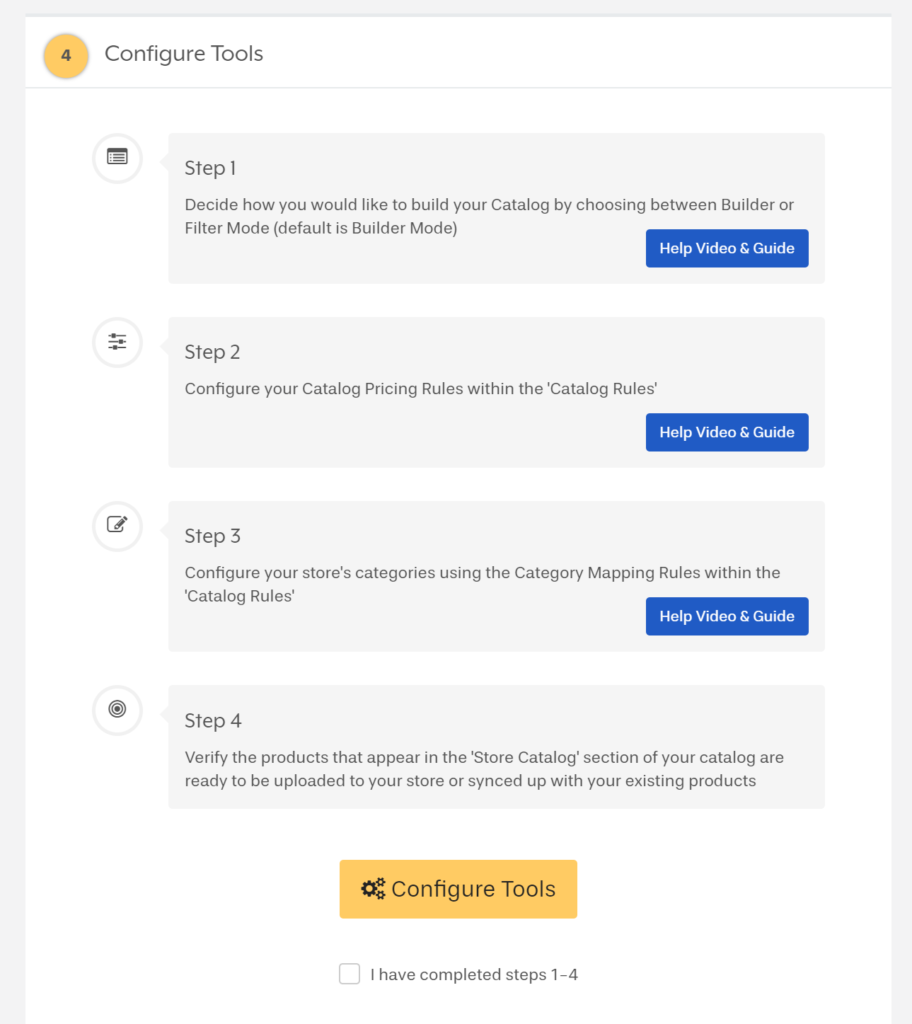 4 Configure Tools

Step 1

Decide how you would like to build your Catalog by choosing between Builder or Filter Mode (default is Builder Mode)

Help Video & Guide

Step 2

Configure your Catalog Pricing Rules within the 'Catalog Rules'

Help Video & Guide

Step 3

Configure your store's categories using the Category Mapping Rules within the 'Catalog Rules'

Help Video & Guide

Step 4

Verify the products that appear in the 'Store Catalog' section of your catalog are ready to be uploaded to your store or synced up with your existing products

Configure Tools

I have completed steps 1-4